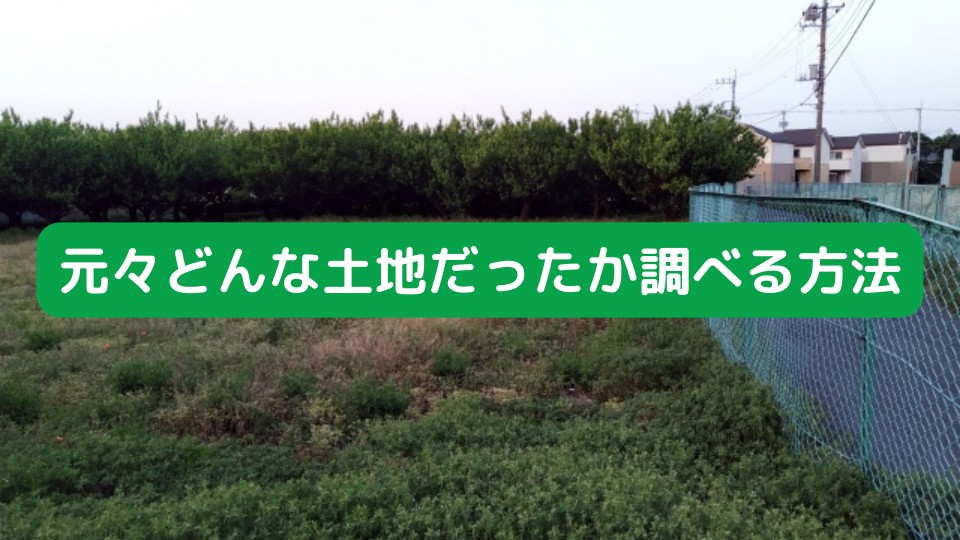 元々どんな土地だったか調べる方法